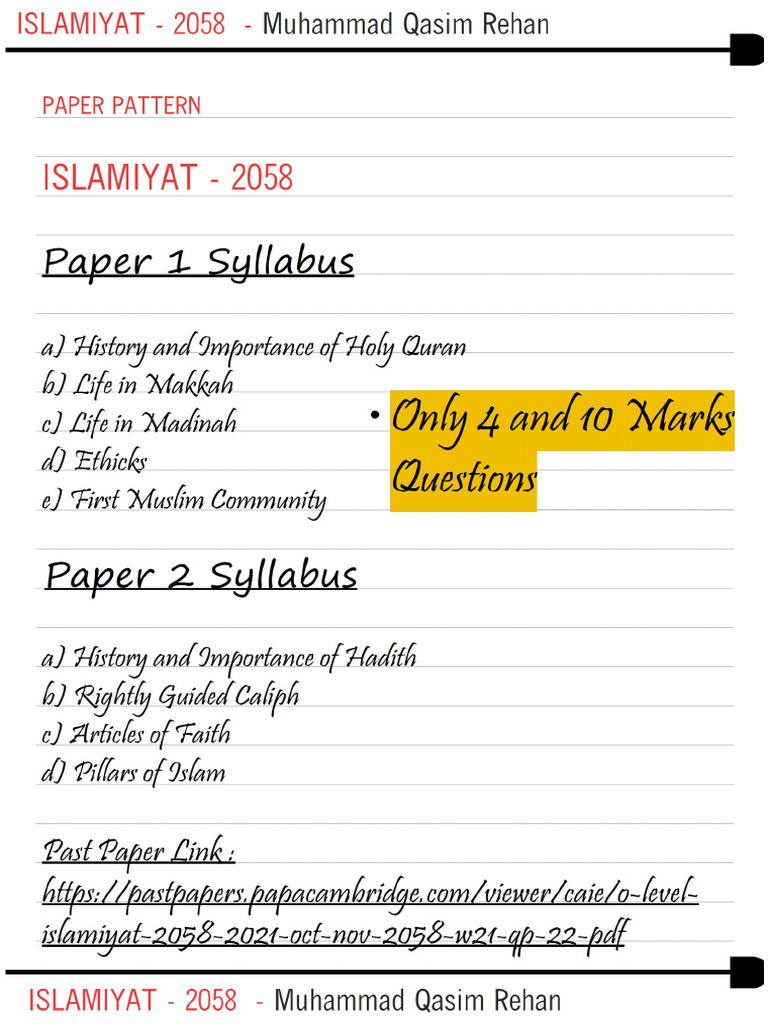 ISLAMIYAT - 2058 - Muhammad Qasim Rehan

PAPER PATTERN

ISLAMIYAT - 2058

Paper 1 Syllabus

a) History and Importance of Holy Quran
b) Life in Makkah
c) Life in Madinah
d) Ethicks
e) First Muslim Community

• Only 4 and 10 Marks Questions

Paper 2 Syllabus

a) History and Importance of Hadith
b) Rightly Guided Caliph
c) Articles of Faith
d) Pillars of Islam

Past Paper Link :
https://pastpapers.papacambridge.com/viewer/caie/o-level-islamiyat-2058-2021-oct-nov-2058-w21-qp-22-pdf

ISLAMIYAT - 2058 - Muhammad Qasim Rehan